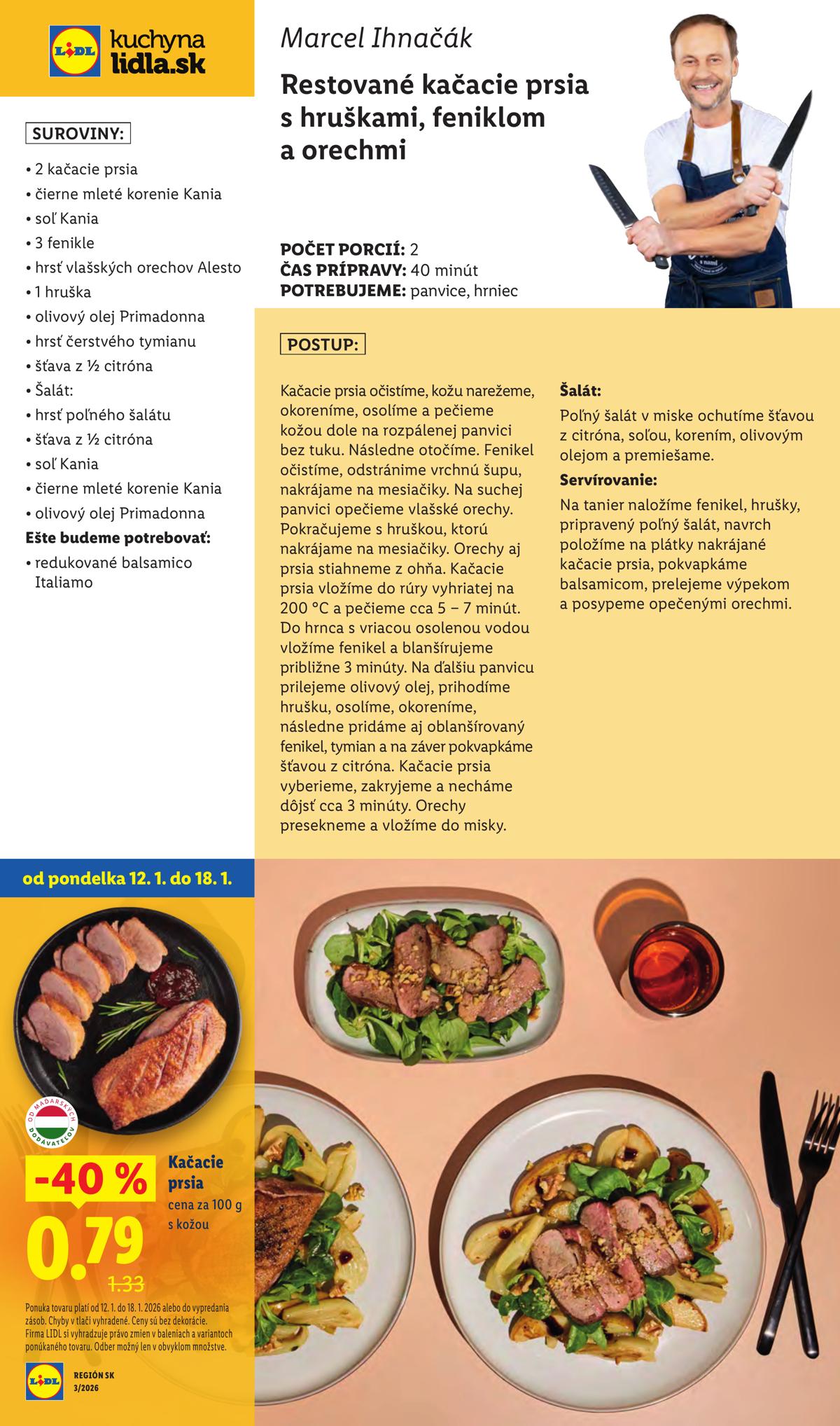 LIDL kuchyna lidla.sk

SUROVINY:

• 2 kačacie prsia
• čierne mleté korenie Kania
• soľ Kania
• 3 fenikle
• hrsť vlašských orechov Alesto
• 1 hruška
• olivový olej Primadonna
• hrsť čerstvého tymianu
• šťava z ½ citróna
• Šalát:
• hrsť poľného šalátu
• šťava z ½ citróna
• soľ Kania
• čierne mleté korenie Kania
• olivový olej Primadonna

Ešte budeme potrebovať:
• redukované balsamico Italiamo

Marcel Ihnačák

Restované kačacie prsia s hruškami, feniklom a orechmi

POČET PORCIÍ: 2
ČAS PRÍPRAVY: 40 minút
POTREBUJEME: panvice, hrniec

POSTUP:

Kačacie prsia očistíme, kožu narežeme, okoreníme, osolíme a pečieme kožou dole na rozpálenej panvici bez tuku. Následne otočíme. Fenikel očistíme, odstránime vrchnú šupu, nakrájame na mesiačiky. Na suchej panvici opečieme vlašské orechy. Pokračujeme s hruškou, ktorú nakrájame na mesiačiky. Orechy aj prsia stiahneme z ohňa. Kačacie prsia vložíme do rúry vyhriatej na 200 °C a pečieme cca 5 – 7 minút. Do hrnca s vriacou osolenou vodou vložíme fenikel a blanšírujeme približne 3 minúty. Na ďalšiu panvicu prilejeme olivový olej, prihodíme hrušku, osolíme, okoreníme, následne pridáme aj oblanšírovaný fenikel, tymian a na záver pokvapkáme šťavou z citróna. Kačacie prsia vyberieme, zakryjeme a necháme dôjsť cca 3 minúty. Orechy presekneme a vložíme do misky.

Šalát:
Poľný šalát v miske ochutíme šťavou z citróna, soľou, korením, olivovým olejom a premiešame.

Servírovanie:
Na tanier naložíme fenikel, hrušky, pripravený poľný šalát, navrch položíme na plátky nakrájané kačacie prsia, pokvapkáme balsamicom, prelejeme výpekom a posypeme opečenými orechmi.

od pondelka 12. 1. do 18. 1.

OD MAĎARSKÝCH DODÁVATEĽOV

-40 %
Kačacie prsia
cena za 100 g s kožou
0.79
1.33

Ponuka tovaru platí od 12. 1. do 18. 1. 2026 alebo do vypredania zásob. Chyby v tlači vyhradené. Ceny sú bez dekorácie. Firma LIDL si vyhradzuje právo zmien v baleniach a variantoch ponúkaného tovaru. Odber možný len v obvyklom množstve.

LIDL REGIÓN SK 3/2026